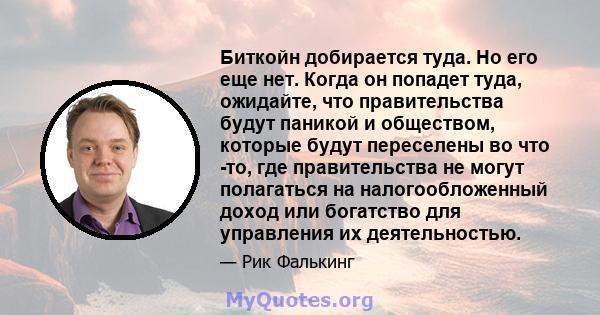 Биткойн добирается туда. Но его еще нет. Когда он попадет туда, ожидайте, что правительства будут паникой и обществом, которые будут переселены во что -то, где правительства не могут полагаться на налогообложенный доход или богатство для управления их деятельностью.

— Рик Фалькинг

MyQuotes.org